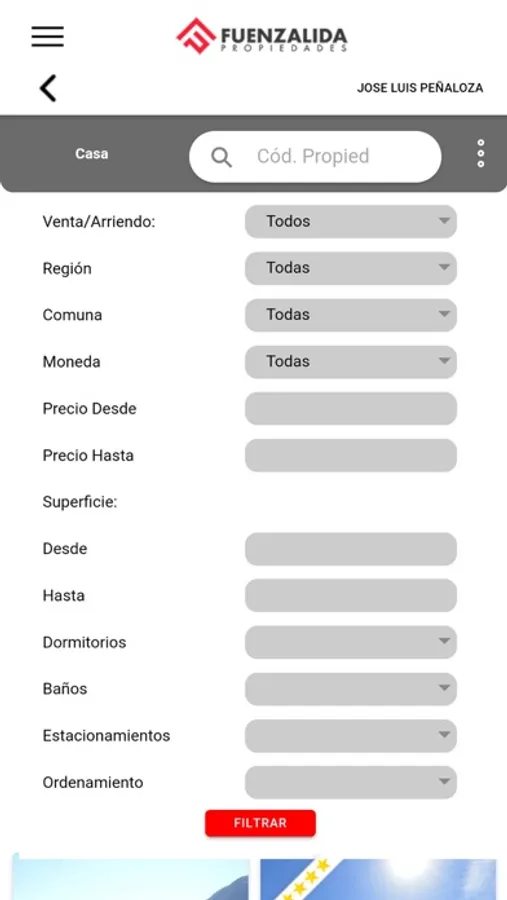 FUENZALIDA
PROPIEDADES

JOSE LUIS PEÑALOZA

Casa

Cód. Propied

Venta/Arriendo: Todos

Región Todas

Comuna Todas

Moneda Todas

Precio Desde

Precio Hasta

Superficie:

Desde

Hasta

Dormitorios

Baños

Estacionamientos

Ordenamiento

FILTRAR